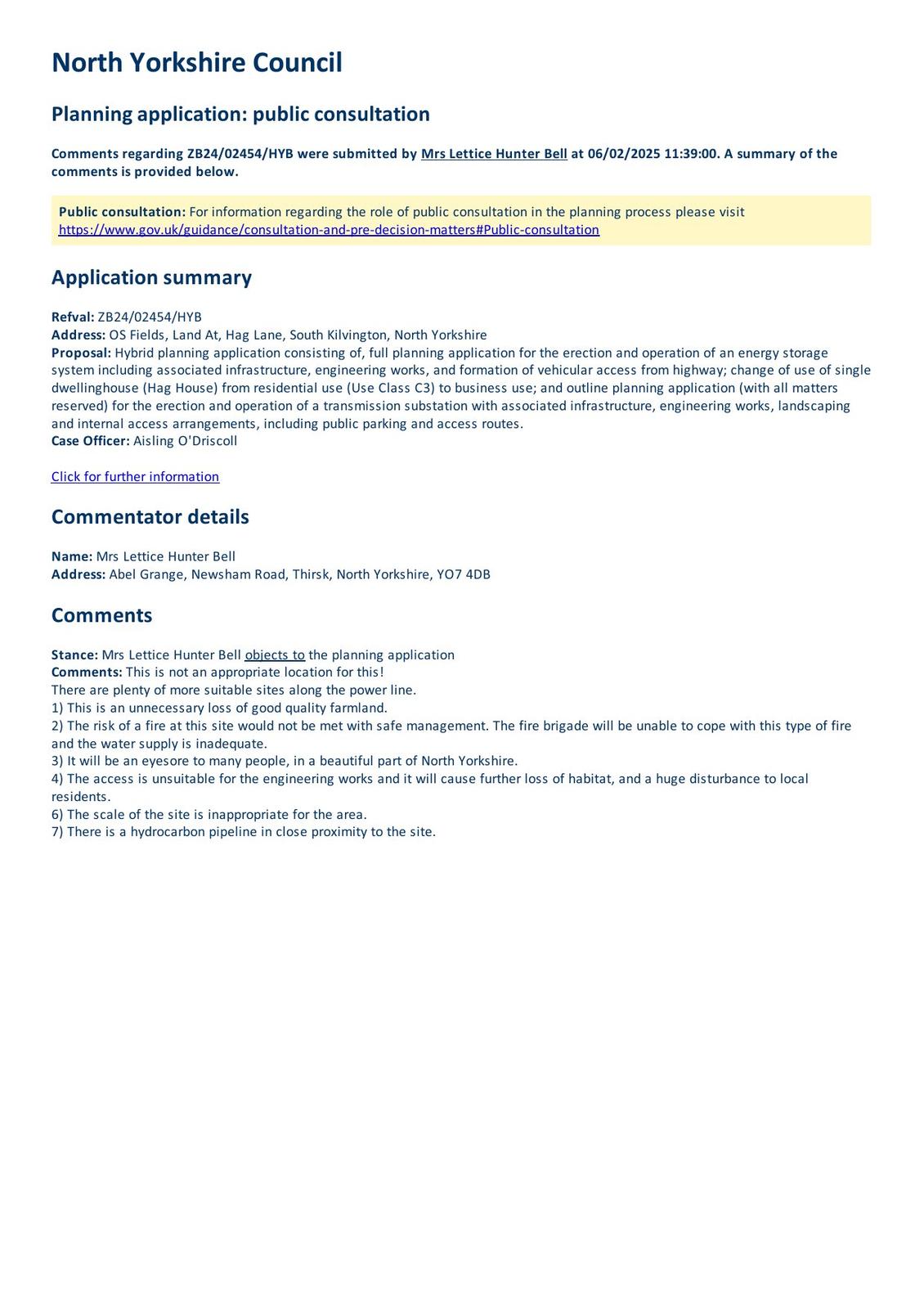 North Yorkshire Council

Planning application: public consultation

Comments regarding ZB24/02454/HYB were submitted by Mrs Lettice Hunter Bell at 06/02/2025 11:39:00. A summary of the comments is provided below.

Public consultation: For information regarding the role of public consultation in the planning process please visit https://www.gov.uk/guidance/consultation-and-pre-decision-matters#Public-consultation

Application summary

Refval: ZB24/02454/HYB
Address: OS Fields, Land At, Hag Lane, South Kilvington, North Yorkshire
Proposal: Hybrid planning application consisting of, full planning application for the erection and operation of an energy storage system including associated infrastructure, engineering works, and formation of vehicular access from highway; change of use of single dwellinghouse (Hag House) from residential use (Use Class C3) to business use; and outline planning application (with all matters reserved) for the erection and operation of a transmission substation with associated infrastructure, engineering works, landscaping and internal access arrangements, including public parking and access routes.
Case Officer: Aisling O'Driscoll

Click for further information

Commentator details

Name: Mrs Lettice Hunter Bell
Address: Abel Grange, Newsham Road, Thirsk, North Yorkshire, YO7 4DB

Comments

Stance: Mrs Lettice Hunter Bell objects to the planning application
Comments: This is not an appropriate location for this!
There are plenty of more suitable sites along the power line.
1) This is an unnecessary loss of good quality farmland.
2) The risk of a fire at this site would not be met with safe management. The fire brigade will be unable to cope with this type of fire and the water supply is inadequate.
3) It will be an eyesore to many people, in a beautiful part of North Yorkshire.
4) The access is unsuitable for the engineering works and it will cause further loss of habitat, and a huge disturbance to local residents.
6) The scale of the site is inappropriate for the area.
7) There is a hydrocarbon pipeline in close proximity to the site.